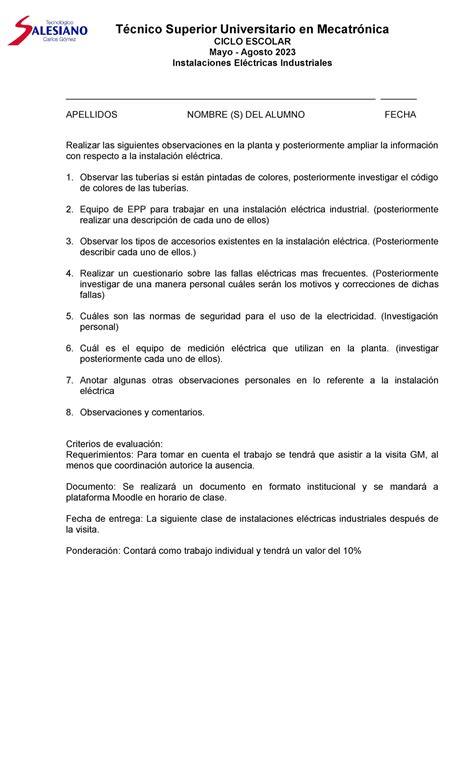 Tecnológico
SALESIANO
Carlos Gómez

Técnico Superior Universitario en Mecatrónica
CICLO ESCOLAR
Mayo - Agosto 2023
Instalaciones Eléctricas Industriales

APELLIDOS NOMBRE (S) DEL ALUMNO FECHA

Realizar las siguientes observaciones en la planta y posteriormente ampliar la información con respecto a la instalación eléctrica.

1. Observar las tuberías si están pintadas de colores, posteriormente investigar el código de colores de las tuberías.

2. Equipo de EPP para trabajar en una instalación eléctrica industrial. (posteriormente realizar una descripción de cada uno de ellos)

3. Observar los tipos de accesorios existentes en la instalación eléctrica. (Posteriormente describir cada uno de ellos.)

4. Realizar un cuestionario sobre las fallas eléctricas mas frecuentes. (Posteriormente investigar de una manera personal cuáles serán los motivos y correcciones de dichas fallas)

5. Cuáles son las normas de seguridad para el uso de la electricidad. (Investigación personal)

6. Cuál es el equipo de medición eléctrica que utilizan en la planta. (investigar posteriormente cada uno de ellos).

7. Anotar algunas otras observaciones personales en lo referente a la instalación eléctrica

8. Observaciones y comentarios.

Criterios de evaluación:
Requerimientos: Para tomar en cuenta el trabajo se tendrá que asistir a la visita GM, al menos que coordinación autorice la ausencia.

Documento: Se realizará un documento en formato institucional y se mandará a plataforma Moodle en horario de clase.

Fecha de entrega: La siguiente clase de instalaciones eléctricas industriales después de la visita.

Ponderación: Contará como trabajo individual y tendrá un valor del 10%